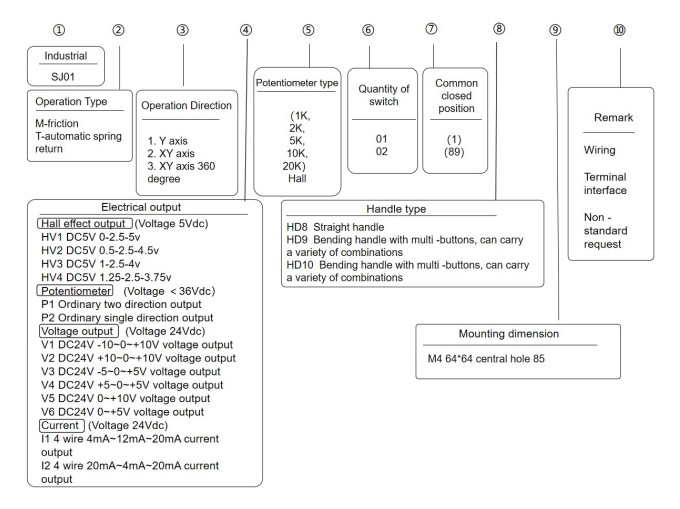 ① ② ③ ④ ⑤ ⑥ ⑦ ⑧ ⑨ ⑩

Industrial
SJ01

Operation Type
M-friction
T-automatic spring return

Operation Direction
1. Y axis
2. XY axis
3. XY axis 360 degree

Potentiometer type
(1K, 2K, 5K, 10K, 20K)
Hall

Quantity of switch
01
02

Common closed position
(1)
(89)

Remark
Wiring
Terminal interface
Non - standard request

Electrical output
Hall effect output (Voltage 5Vdc)
HV1 DC5V 0-2.5-5v
HV2 DC5V 0.5-2.5-4.5v
HV3 DC5V 1-2.5-4v
HV4 DC5V 1.25-2.5-3.75v
Potentiometer (Voltage < 36Vdc)
P1 Ordinary two direction output
P2 Ordinary single direction output
Voltage output (Voltage 24Vdc)
V1 DC24V -10~0~+10V voltage output
V2 DC24V +10~0~+10V voltage output
V3 DC24V -5~0~+5V voltage output
V4 DC24V +5~0~+5V voltage output
V5 DC24V 0~+10V voltage output
V6 DC24V 0~+5V voltage output
Current (Voltage 24Vdc)
I1 4 wire 4mA~12mA~20mA current output
I2 4 wire 20mA~4mA~20mA current output

Handle type
HD8 Straight handle
HD9 Bending handle with multi -buttons, can carry a variety of combinations
HD10 Bending handle with multi -buttons, can carry a variety of combinations

Mounting dimension
M4 64*64 central hole 85